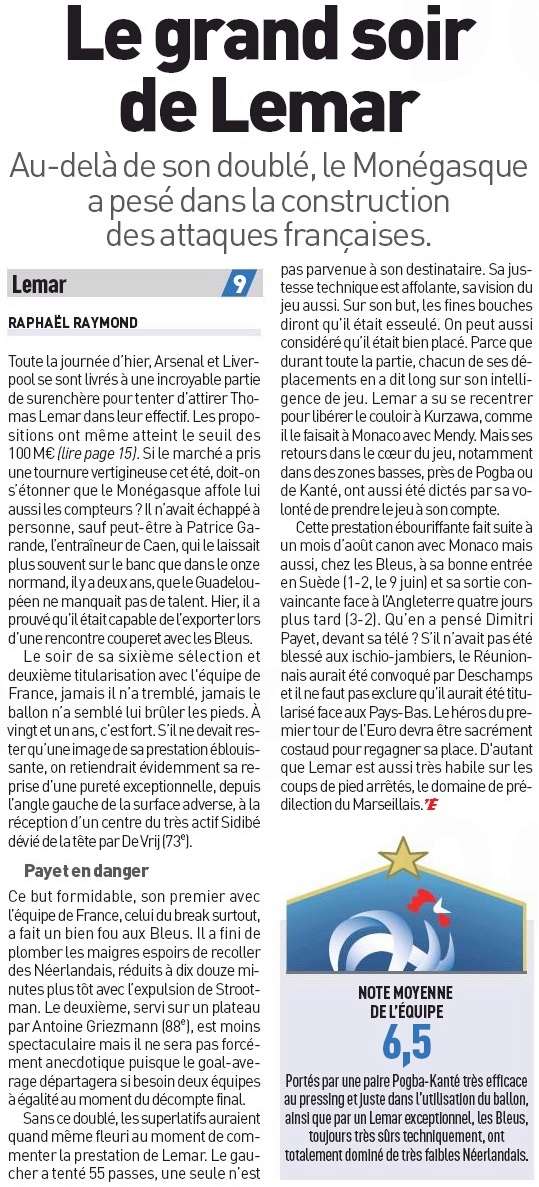 Le grand soir de Lemar

Au-delà de son doublé, le Monégasque a pesé dans la construction des attaques françaises.

Lemar 9

RAPHAËL RAYMOND

Toute la journée d'hier, Arsenal et Liverpool se sont livrés à une incroyable partie de surenchère pour tenter d'attirer Thomas Lemar dans leur effectif. Les propositions ont même atteint le seuil des 100 M€ (lire page 15). Si le marché a pris une tournure vertigineuse cet été, doit-on s'étonner que le Monégasque affole lui aussi les compteurs ? Il n'avait échappé à personne, sauf peut-être à Patrice Garande, l'entraîneur de Caen, qui le laissait plus souvent sur le banc que dans le onze normand, il y a deux ans, que le Guadeloupéen ne manquait pas de talent. Hier, il a prouvé qu'il était capable de l'exporter lors d'une rencontre couperet avec les Bleus.

Le soir de sa sixième sélection et deuxième titularisation avec l'équipe de France, jamais il n'a tremblé, jamais le ballon n'a semblé lui brûler les pieds. À vingt et un ans, c'est fort. S'il ne devait rester qu'une image de sa prestation éblouissante, on retiendrait évidemment sa reprise d'une pureté exceptionnelle, depuis l'angle gauche de la surface adverse, à la réception d'un centre du très actif Sidibé dévié de la tête par De Vrij (73e).

Payet en danger

Ce but formidable, son premier avec l'équipe de France, celui du break surtout, a fait un bien fou aux Bleus. Il a fini de plomber les maigres espoirs de recoller des Néerlandais, réduits à dix douze minutes plus tôt avec l'expulsion de Strootman. Le deuxième, servi sur un plateau par Antoine Griezmann (88e), est moins spectaculaire mais il ne sera pas forcément anecdotique puisque le goal-average départagera si besoin deux équipes à égalité au moment du décompte final.

Sans ce doublé, les superlatifs auraient quand même fleuri au moment de commenter la prestation de Lemar. Le gaucher a tenté 55 passes, une seule n'est pas parvenue à son destinataire. Sa justesse technique est affolante, sa vision du jeu aussi. Sur son but, les fines bouches diront qu'il était esseulé. On peut aussi considéré qu'il était bien placé. Parce que durant toute la partie, chacun de ses déplacements en a dit long sur son intelligence de jeu. Lemar a su se recentrer pour libérer le couloir à Kurzawa, comme il le faisait à Monaco avec Mendy. Mais ses retours dans le cœur du jeu, notamment dans des zones basses, près de Pogba ou de Kanté, ont aussi été dictés par sa volonté de prendre le jeu à son compte.

Cette prestation ébouriffante fait suite à un mois d'août canon avec Monaco mais aussi, chez les Bleus, à sa bonne entrée en Suède (1-2, le 9 juin) et sa sortie convaincante face à l'Angleterre quatre jours plus tard (3-2). Qu'en a pensé Dimitri Payet, devant sa télé ? S'il n'avait pas été blessé aux ischio-jambiers, le Réunionnais aurait été convoqué par Deschamps et il ne faut pas exclure qu'il aurait été titularisé face aux Pays-Bas. Le héros du premier tour de l'Euro devra être sacrément costaud pour regagner sa place. D'autant que Lemar est aussi très habile sur les coups de pied arrêtés, le domaine de prédilection du Marseillais.

NOTE MOYENNE DE L'ÉQUIPE
6,5

Portés par une paire Pogba-Kanté très efficace au pressing et juste dans l'utilisation du ballon, ainsi que par un Lemar exceptionnel, les Bleus, toujours très sûrs techniquement, ont totalement dominé de très faibles Néerlandais.